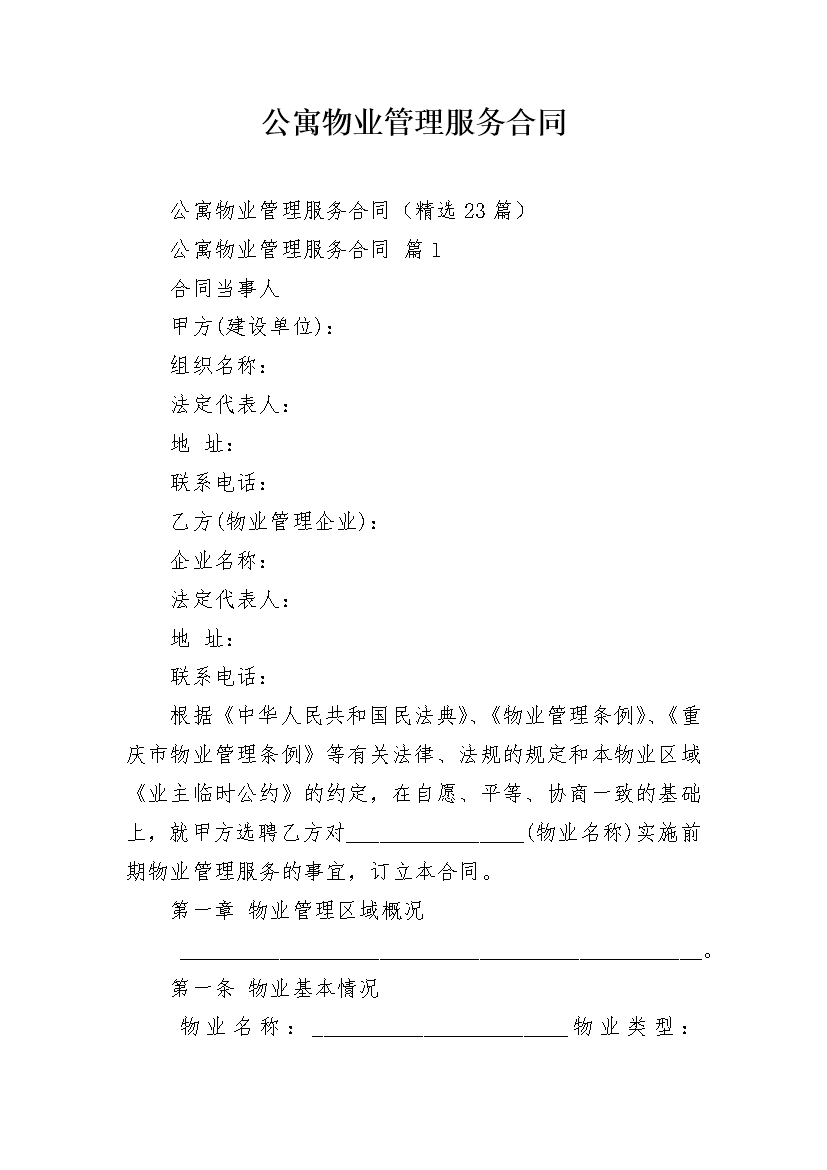 公寓物业管理服务合同

公寓物业管理服务合同（精选23篇）

公寓物业管理服务合同 篇1

合同当事人

甲方(建设单位)：

组织名称：

法定代表人：

地 址：

联系电话：

乙方(物业管理企业)：

企业名称：

法定代表人：

地 址：

联系电话：

根据《中华人民共和国民法典》、《物业管理条例》、《重庆市物业管理条例》等有关法律、法规的规定和本物业区域《业主临时公约》的约定，在自愿、平等、协商一致的基础上，就甲方选聘乙方对____(物业名称)实施前期物业管理服务的事宜，订立本合同。

第一章 物业管理区域概况

____。

第一条 物业基本情况

物业名称：____物业类型：